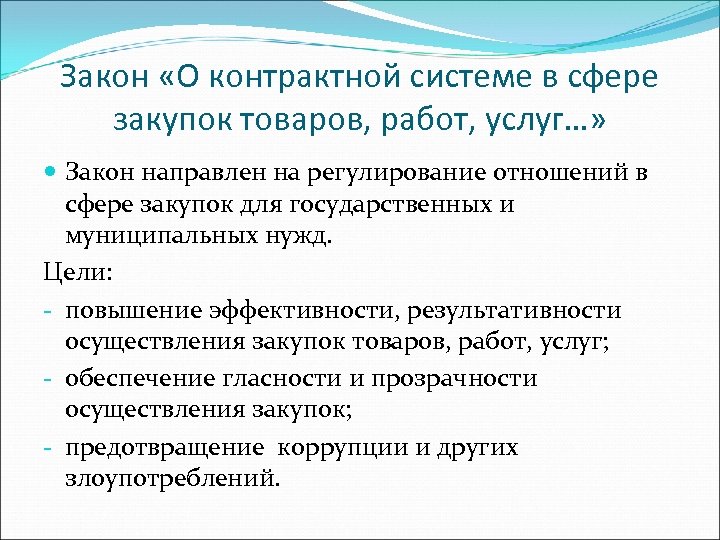 Закон «О контрактной системе в сфере закупок товаров, работ, услуг…»

Закон направлен на регулирование отношений в сфере закупок для государственных и муниципальных нужд.

Цели:

- повышение эффективности, результативности осуществления закупок товаров, работ, услуг;
- обеспечение гласности и прозрачности осуществления закупок;
- предотвращение коррупции и других злоупотреблений.